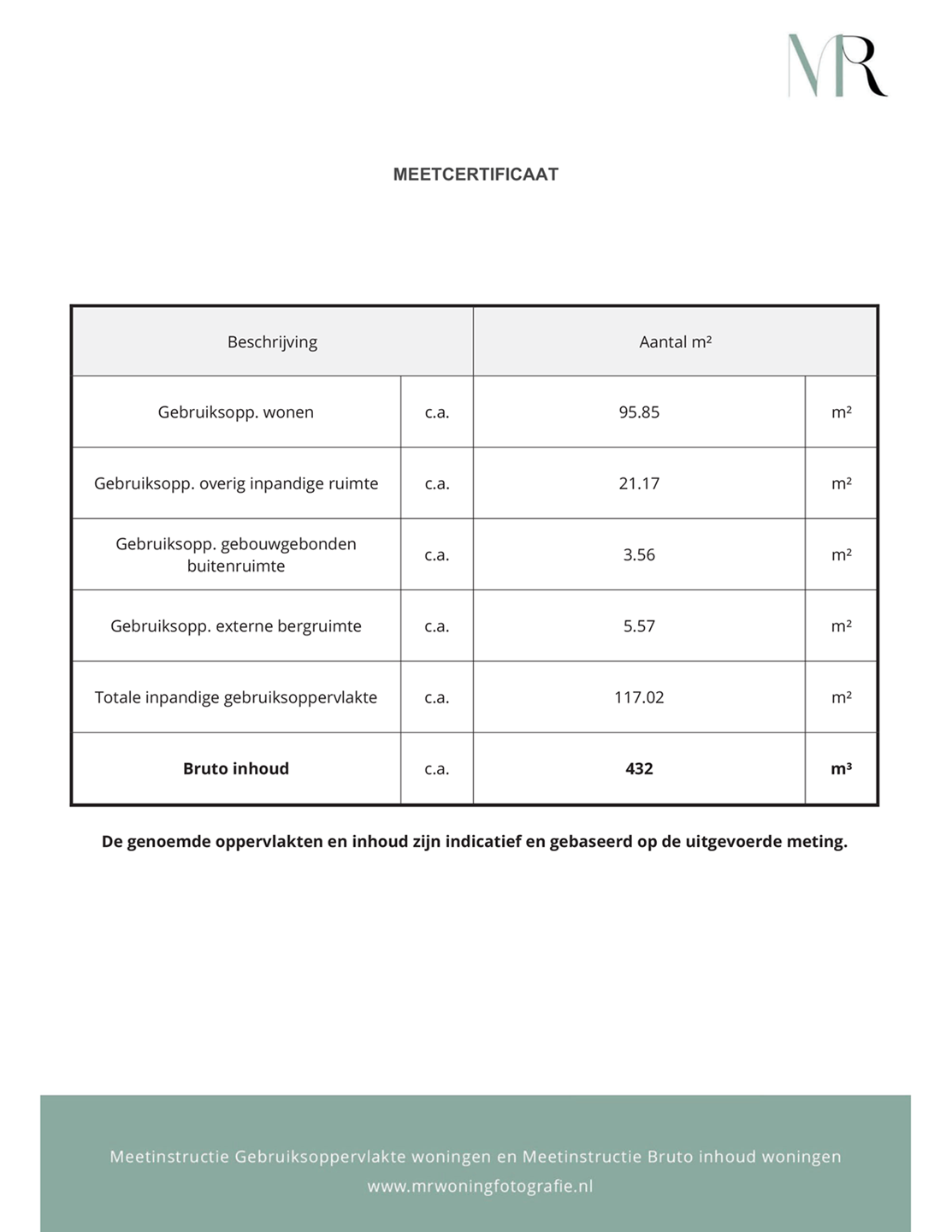 MR

MEETCERTIFICAAT

| Beschrijving | | Aantal m² | |
|---|---|---|---|
| Gebruiksopp. wonen | c.a. | 95.85 | m² |
| Gebruiksopp. overig inpandige ruimte | c.a. | 21.17 | m² |
| Gebruiksopp. gebouwgebonden buitenruimte | c.a. | 3.56 | m² |
| Gebruiksopp. externe bergruimte | c.a. | 5.57 | m² |
| Totale inpandige gebruiksoppervlakte | c.a. | 117.02 | m² |
| **Bruto inhoud** | c.a. | **432** | **m³** |

**De genoemde oppervlakten en inhoud zijn indicatief en gebaseerd op de uitgevoerde meting.**

Meetinstructie Gebruiksoppervlakte woningen en Meetinstructie Bruto inhoud woningen
www.mrwoningfotografie.nl